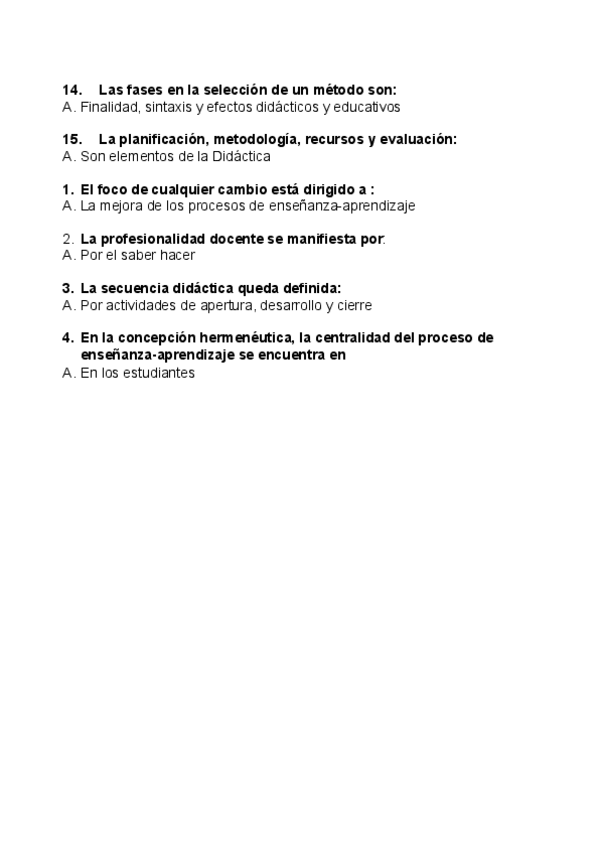 14. Las fases en la selección de un método son:
A. Finalidad, sintaxis y efectos didácticos y educativos

15. La planificación, metodología, recursos y evaluación:
A. Son elementos de la Didáctica

1. El foco de cualquier cambio está dirigido a :
A. La mejora de los procesos de enseñanza-aprendizaje

2. La profesionalidad docente se manifiesta por:
A. Por el saber hacer

3. La secuencia didáctica queda definida:
A. Por actividades de apertura, desarrollo y cierre

4. En la concepción hermenéutica, la centralidad del proceso de enseñanza-aprendizaje se encuentra en
A. En los estudiantes